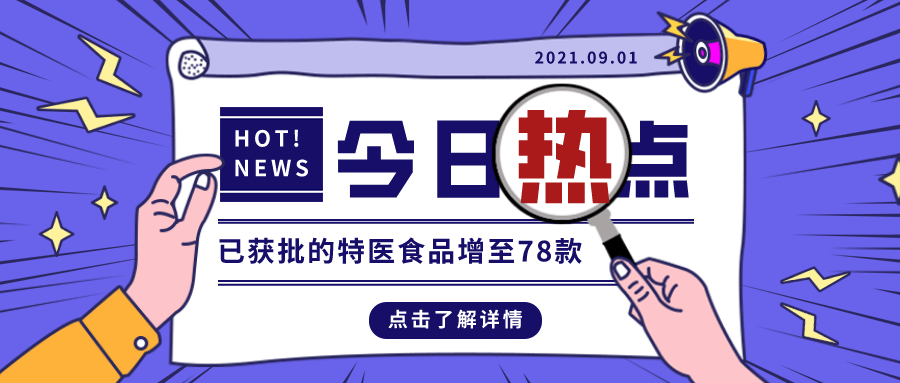 2021.09.01

HOT!
NEWS

今日热点

已获批的特医食品增至78款

点击了解详情